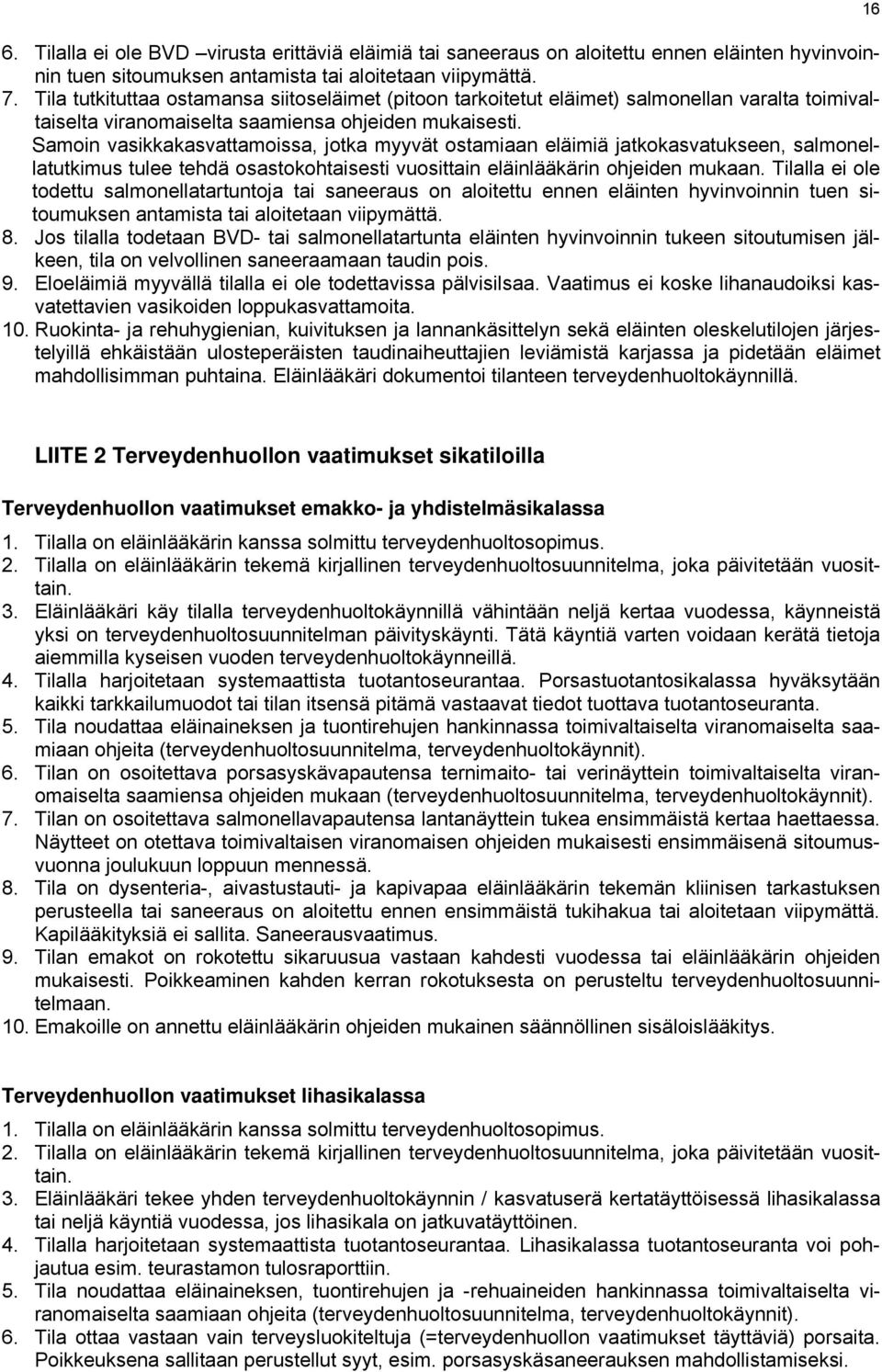 16

6. Tilalla ei ole BVD –virusta erittäviä eläimiä tai saneeraus on aloitettu ennen eläinten hyvinvoinnin tuen sitoumuksen antamista tai aloitetaan viipymättä.
7. Tila tutkituttaa ostamansa siitoseläimet (pitoon tarkoitetut eläimet) salmonellan varalta toimivaltaiselta viranomaiselta saamiensa ohjeiden mukaisesti. Samoin vasikkakasvattamoissa, jotka myyvät ostamiaan eläimiä jatkokasvatukseen, salmonellatutkimus tulee tehdä osastokohtaisesti vuosittain eläinlääkärin ohjeiden mukaan. Tilalla ei ole todettu salmonellatartuntoja tai saneeraus on aloitettu ennen eläinten hyvinvoinnin tuen sitoumuksen antamista tai aloitetaan viipymättä.
8. Jos tilalla todetaan BVD- tai salmonellatartunta eläinten hyvinvoinnin tukeen sitoutumisen jälkeen, tila on velvollinen saneeraamaan taudin pois.
9. Eloeläimiä myyvällä tilalla ei ole todettavissa pälvisilsaa. Vaatimus ei koske lihanaudoiksi kasvatettavien vasikoiden loppukasvattamoita.
10. Ruokinta- ja rehuhygienian, kuivituksen ja lannankäsittelyn sekä eläinten oleskelutilojen järjestelyillä ehkäistään ulosteperäisten taudinaiheuttajien leviämistä karjassa ja pidetään eläimet mahdollisimman puhtaina. Eläinlääkäri dokumentoi tilanteen terveydenhuoltokäynnillä.

LIITE 2 Terveydenhuollon vaatimukset sikatiloilla

Terveydenhuollon vaatimukset emakko- ja yhdistelmäsikalassa

1. Tilalla on eläinlääkärin kanssa solmittu terveydenhuoltosopimus.
2. Tilalla on eläinlääkärin tekemä kirjallinen terveydenhuoltosuunnitelma, joka päivitetään vuosittain.
3. Eläinlääkäri käy tilalla terveydenhuoltokäynnillä vähintään neljä kertaa vuodessa, käynneistä yksi on terveydenhuoltosuunnitelman päivityskäynti. Tätä käyntiä varten voidaan kerätä tietoja aiemmilla kyseisen vuoden terveydenhuoltokäynneillä.
4. Tilalla harjoitetaan systemaattista tuotantoseurantaa. Porsastuotantosikalassa hyväksytään kaikki tarkkailumuodot tai tilan itsensä pitämä vastaavat tiedot tuottava tuotantoseuranta.
5. Tila noudattaa eläinaineksen ja tuontirehujen hankinnassa toimivaltaiselta viranomaiselta saamiaan ohjeita (terveydenhuoltosuunnitelma, terveydenhuoltokäynnit).
6. Tilan on osoitettava porsasyskävapautensa ternimaito- tai verinäyttein toimivaltaiselta viranomaiselta saamiensa ohjeiden mukaan (terveydenhuoltosuunnitelma, terveydenhuoltokäynnit).
7. Tilan on osoitettava salmonellavapautensa lantanäyttein tukea ensimmäistä kertaa haettaessa. Näytteet on otettava toimivaltaisen viranomaisen ohjeiden mukaisesti ensimmäisenä sitoumusvuonna joulukuun loppuun mennessä.
8. Tila on dysenteria-, aivastustauti- ja kapivapaa eläinlääkärin tekemän kliinisen tarkastuksen perusteella tai saneeraus on aloitettu ennen ensimmäistä tukihakua tai aloitetaan viipymättä. Kapilääkityksiä ei sallita. Saneerausvaatimus.
9. Tilan emakot on rokotettu sikaruusua vastaan kahdesti vuodessa tai eläinlääkärin ohjeiden mukaisesti. Poikkeaminen kahden kerran rokotuksesta on perusteltu terveydenhuoltosuunnitelmaan.
10. Emakoille on annettu eläinlääkärin ohjeiden mukainen säännöllinen sisäloislääkitys.

Terveydenhuollon vaatimukset lihasikalassa

1. Tilalla on eläinlääkärin kanssa solmittu terveydenhuoltosopimus.
2. Tilalla on eläinlääkärin tekemä kirjallinen terveydenhuoltosuunnitelma, joka päivitetään vuosittain.
3. Eläinlääkäri tekee yhden terveydenhuoltokäynnin / kasvatuserä kertatäyttöisessä lihasikalassa tai neljä käyntiä vuodessa, jos lihasikala on jatkuvatäyttöinen.
4. Tilalla harjoitetaan systemaattista tuotantoseurantaa. Lihasikalassa tuotantoseuranta voi pohjautua esim. teurastamon tulosraporttiin.
5. Tila noudattaa eläinaineksen, tuontirehujen ja -rehuaineiden hankinnassa toimivaltaiselta viranomaiselta saamiaan ohjeita (terveydenhuoltosuunnitelma, terveydenhuoltokäynnit).
6. Tila ottaa vastaan vain terveysluokiteltuja (=terveydenhuollon vaatimukset täyttäviä) porsaita. Poikkeuksena sallitaan perustellut syyt, esim. porsasyskäsaneerauksen mahdollistamiseksi.